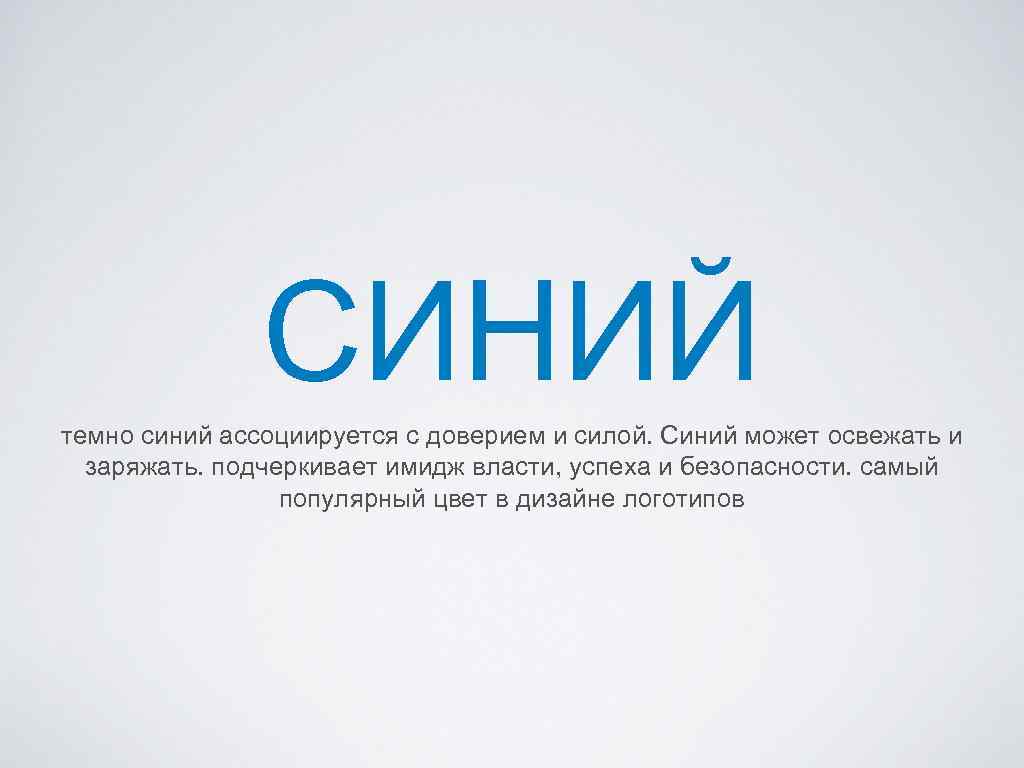 СИНИЙ

темно синий ассоциируется с доверием и силой. Синий может освежать и заряжать. подчеркивает имидж власти, успеха и безопасности. самый популярный цвет в дизайне логотипов